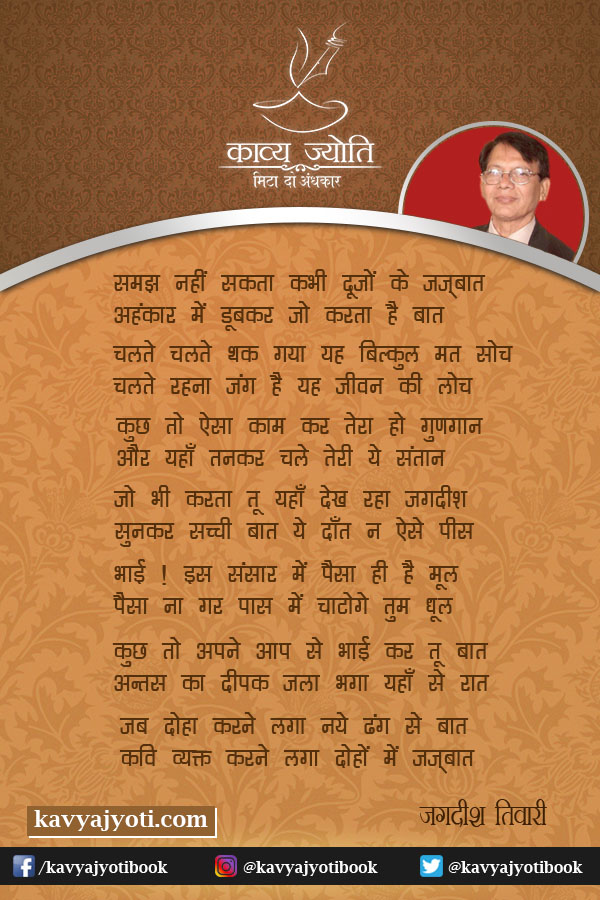 काव्य ज्योति
मिटा दो अंधकार

समझ नहीं सकता कभी दूजों के जज्बात
अहंकार में डूबकर जो करता है बात

चलते चलते थक गया यह बिल्कुल मत सोच
चलते रहना जंग है यह जीवन की लोच

कुछ तो ऐसा काम कर तेरा हो गुणगान
और यहाँ तनकर चले तेरी ये संतान

जो भी करता तू यहाँ देख रहा जगदीश
सुनकर सच्ची बात ये दाँत न ऐसे पीस

भाई ! इस संसार में पैसा ही है मूल
पैसा ना गर पास में चाटोगे तुम धूल

कुछ तो अपने आप से भाई कर तू बात
अन्तस का दीपक जला भगा यहाँ से रात

जब दोहा करने लगा नये ढंग से बात
कवि व्यक्त करने लगा दोहों में जज्बात

kavyajyoti.com

जगदीश तिवारी

/kavyajyotibook @kavyajyotibook @kavyajyotibook